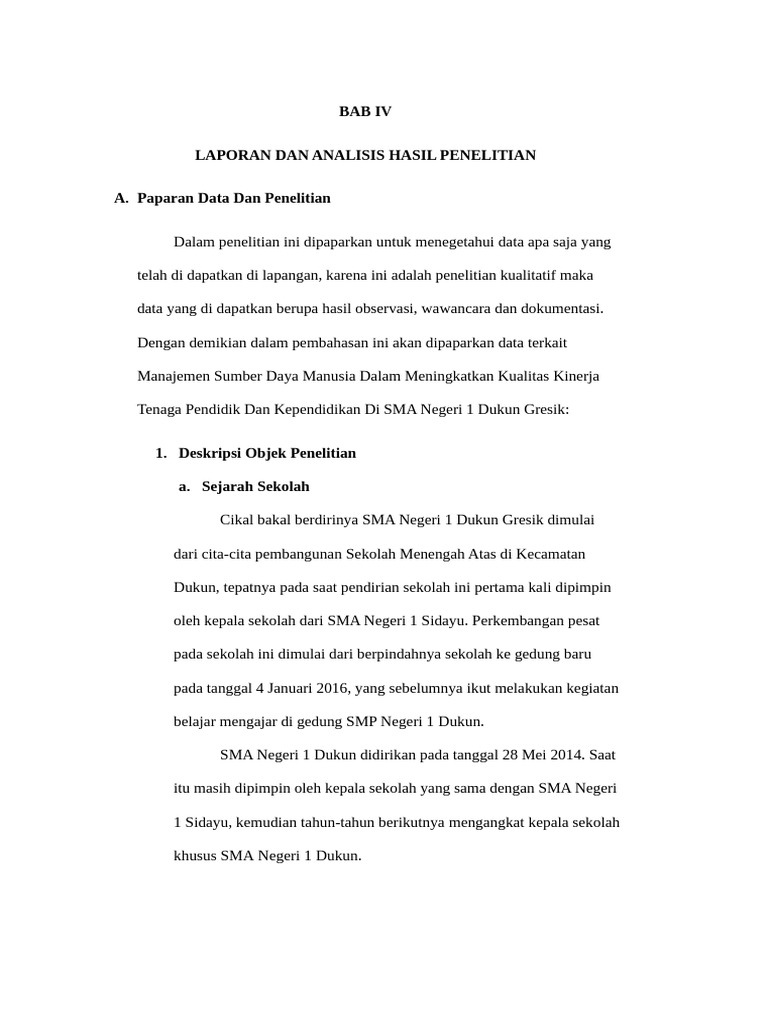 BAB IV

LAPORAN DAN ANALISIS HASIL PENELITIAN

A. Paparan Data Dan Penelitian

Dalam penelitian ini dipaparkan untuk menegetahui data apa saja yang telah di dapatkan di lapangan, karena ini adalah penelitian kualitatif maka data yang di dapatkan berupa hasil observasi, wawancara dan dokumentasi. Dengan demikian dalam pembahasan ini akan dipaparkan data terkait Manajemen Sumber Daya Manusia Dalam Meningkatkan Kualitas Kinerja Tenaga Pendidik Dan Kependidikan Di SMA Negeri 1 Dukun Gresik:

1. Deskripsi Objek Penelitian

a. Sejarah Sekolah

Cikal bakal berdirinya SMA Negeri 1 Dukun Gresik dimulai dari cita-cita pembangunan Sekolah Menengah Atas di Kecamatan Dukun, tepatnya pada saat pendirian sekolah ini pertama kali dipimpin oleh kepala sekolah dari SMA Negeri 1 Sidayu. Perkembangan pesat pada sekolah ini dimulai dari berpindahnya sekolah ke gedung baru pada tanggal 4 Januari 2016, yang sebelumnya ikut melakukan kegiatan belajar mengajar di gedung SMP Negeri 1 Dukun.

SMA Negeri 1 Dukun didirikan pada tanggal 28 Mei 2014. Saat itu masih dipimpin oleh kepala sekolah yang sama dengan SMA Negeri 1 Sidayu, kemudian tahun-tahun berikutnya mengangkat kepala sekolah khusus SMA Negeri 1 Dukun.